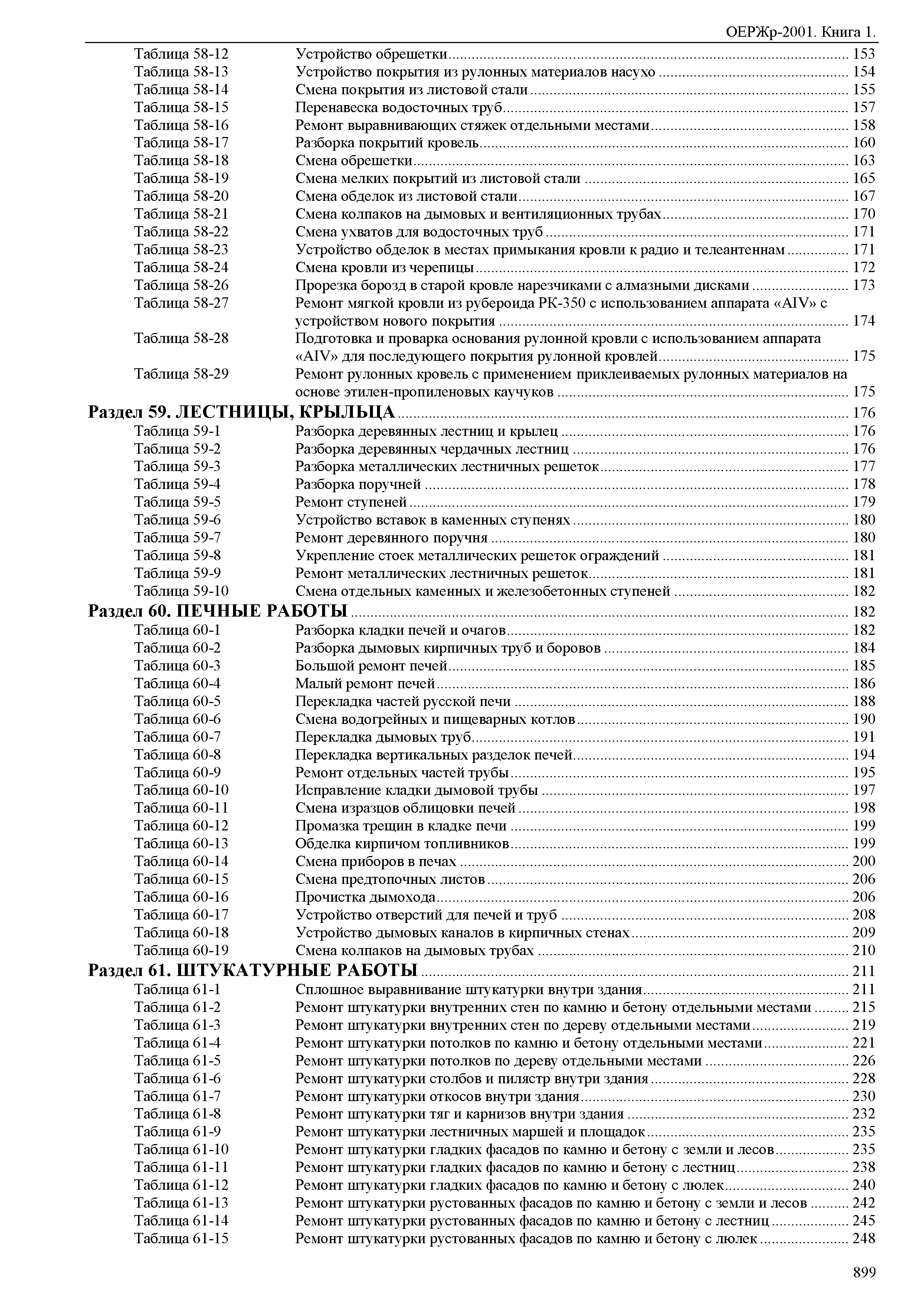 ОЕРЖр-2001. Книга 1.

Таблица 58-12 Устройство обрешетки 153
Таблица 58-13 Устройство покрытия из рулонных материалов насухо 154
Таблица 58-14 Смена покрытия из листовой стали 155
Таблица 58-15 Перенавеска водосточных труб 157
Таблица 58-16 Ремонт выравнивающих стяжек отдельными местами 158
Таблица 58-17 Разборка покрытий кровель 160
Таблица 58-18 Смена обрешетки 163
Таблица 58-19 Смена мелких покрытий из листовой стали 165
Таблица 58-20 Смена обделок из листовой стали 167
Таблица 58-21 Смена колпаков на дымовых и вентиляционных трубах 170
Таблица 58-22 Смена ухватов для водосточных труб 171
Таблица 58-23 Устройство обделок в местах примыкания кровли к радио и телеантеннам 171
Таблица 58-24 Смена кровли из черепицы 172
Таблица 58-26 Прорезка борозд в старой кровле нарезчиками с алмазными дисками 173
Таблица 58-27 Ремонт мягкой кровли из рубероида РК-350 с использованием аппарата «AIV» с устройством нового покрытия 174
Таблица 58-28 Подготовка и проварка основания рулонной кровли с использованием аппарата «AIV» для последующего покрытия рулонной кровлей 175
Таблица 58-29 Ремонт рулонных кровель с применением приклеиваемых рулонных материалов на основе этилен-пропиленовых каучуков 175
Раздел 59. ЛЕСТНИЦЫ, КРЫЛЬЦА 176
Таблица 59-1 Разборка деревянных лестниц и крылец 176
Таблица 59-2 Разборка деревянных чердачных лестниц 176
Таблица 59-3 Разборка металлических лестничных решеток 177
Таблица 59-4 Разборка поручней 178
Таблица 59-5 Ремонт ступеней 179
Таблица 59-6 Устройство вставок в каменных ступенях 180
Таблица 59-7 Ремонт деревянного поручня 180
Таблица 59-8 Укрепление стоек металлических решеток ограждений 181
Таблица 59-9 Ремонт металлических лестничных решеток 181
Таблица 59-10 Смена отдельных каменных и железобетонных ступеней 182
Раздел 60. ПЕЧНЫЕ РАБОТЫ 182
Таблица 60-1 Разборка кладки печей и очагов 182
Таблица 60-2 Разборка дымовых кирпичных труб и боровов 184
Таблица 60-3 Большой ремонт печей 185
Таблица 60-4 Малый ремонт печей 186
Таблица 60-5 Перекладка частей русской печи 188
Таблица 60-6 Смена водогрейных и пищеварных котлов 190
Таблица 60-7 Перекладка дымовых труб 191
Таблица 60-8 Перекладка вертикальных разделок печей 194
Таблица 60-9 Ремонт отдельных частей трубы 195
Таблица 60-10 Исправление кладки дымовой трубы 197
Таблица 60-11 Смена изразцов облицовки печей 198
Таблица 60-12 Промазка трещин в кладке печи 199
Таблица 60-13 Обделка кирпичом топливников 199
Таблица 60-14 Смена приборов в печах 200
Таблица 60-15 Смена предтопочных листов 206
Таблица 60-16 Прочистка дымохода 206
Таблица 60-17 Устройство отверстий для печей и труб 208
Таблица 60-18 Устройство дымовых каналов в кирпичных стенах 209
Таблица 60-19 Смена колпаков на дымовых трубах 210
Раздел 61. ШТУКАТУРНЫЕ РАБОТЫ 211
Таблица 61-1 Сплошное выравнивание штукатурки внутри здания 211
Таблица 61-2 Ремонт штукатурки внутренних стен по камню и бетону отдельными местами 215
Таблица 61-3 Ремонт штукатурки внутренних стен по дереву отдельными местами 219
Таблица 61-4 Ремонт штукатурки потолков по камню и бетону отдельными местами 221
Таблица 61-5 Ремонт штукатурки потолков по дереву отдельными местами 226
Таблица 61-6 Ремонт штукатурки столбов и пилястр внутри здания 228
Таблица 61-7 Ремонт штукатурки откосов внутри здания 230
Таблица 61-8 Ремонт штукатурки тяг и карнизов внутри здания 232
Таблица 61-9 Ремонт штукатурки лестничных маршей и площадок 235
Таблица 61-10 Ремонт штукатурки гладких фасадов по камню и бетону с земли и лесов 235
Таблица 61-11 Ремонт штукатурки гладких фасадов по камню и бетону с лестниц 238
Таблица 61-12 Ремонт штукатурки гладких фасадов по камню и бетону с люлек 240
Таблица 61-13 Ремонт штукатурки рустованных фасадов по камню и бетону с земли и лесов 242
Таблица 61-14 Ремонт штукатурки рустованных фасадов по камню и бетону с лестниц 245
Таблица 61-15 Ремонт штукатурки рустованных фасадов по камню и бетону с люлек 248

899